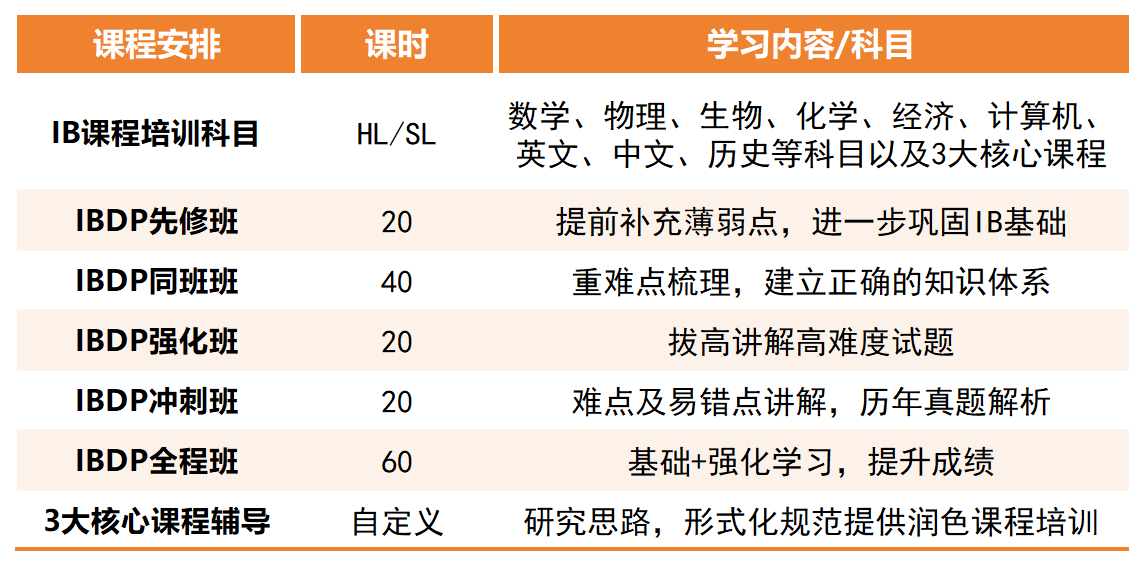 | 课程安排 | 课时 | 学习内容/科目 |
|---|---|---|
| IB课程培训科目 | HL/SL | 数学、物理、生物、化学、经济、计算机、英文、中文、历史等科目以及3大核心课程 |
| IBDP先修班 | 20 | 提前补充薄弱点，进一步巩固IB基础 |
| IBDP同班班 | 40 | 重难点梳理，建立正确的知识体系 |
| IBDP强化班 | 20 | 拔高讲解高难度试题 |
| IBDP冲刺班 | 20 | 难点及易错点讲解，历年真题解析 |
| IBDP全程班 | 60 | 基础+强化学习，提升成绩 |
| 3大核心课程辅导 | 自定义 | 研究思路，形式化规范提供润色课程培训 |